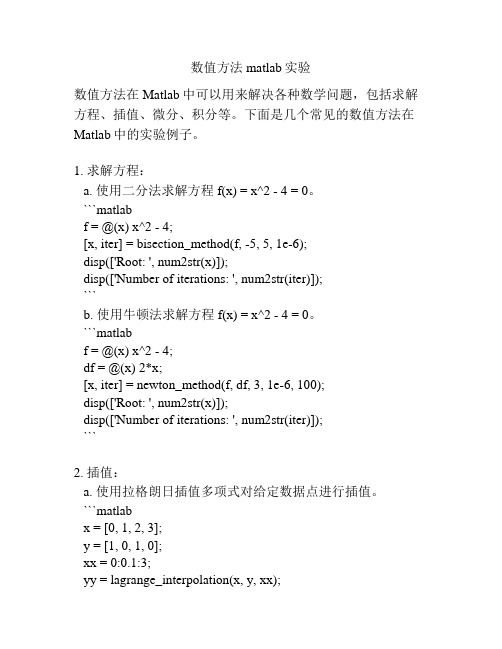 数值方法 matlab 实验

数值方法在 Matlab 中可以用来解决各种数学问题，包括求解方程、插值、微分、积分等。下面是几个常见的数值方法在 Matlab 中的实验例子。

1. 求解方程：
a. 使用二分法求解方程 f(x) = x^2 - 4 = 0。
```matlab
f = @(x) x^2 - 4;
[x, iter] = bisection_method(f, -5, 5, 1e-6);
disp(['Root: ', num2str(x)]);
disp(['Number of iterations: ', num2str(iter)]);
```
b. 使用牛顿法求解方程 f(x) = x^2 - 4 = 0。
```matlab
f = @(x) x^2 - 4;
df = @(x) 2*x;
[x, iter] = newton_method(f, df, 3, 1e-6, 100);
disp(['Root: ', num2str(x)]);
disp(['Number of iterations: ', num2str(iter)]);
```

2. 插值：
a. 使用拉格朗日插值多项式对给定数据点进行插值。
```matlab
x = [0, 1, 2, 3];
y = [1, 0, 1, 0];
xx = 0:0.1:3;
yy = lagrange_interpolation(x, y, xx);